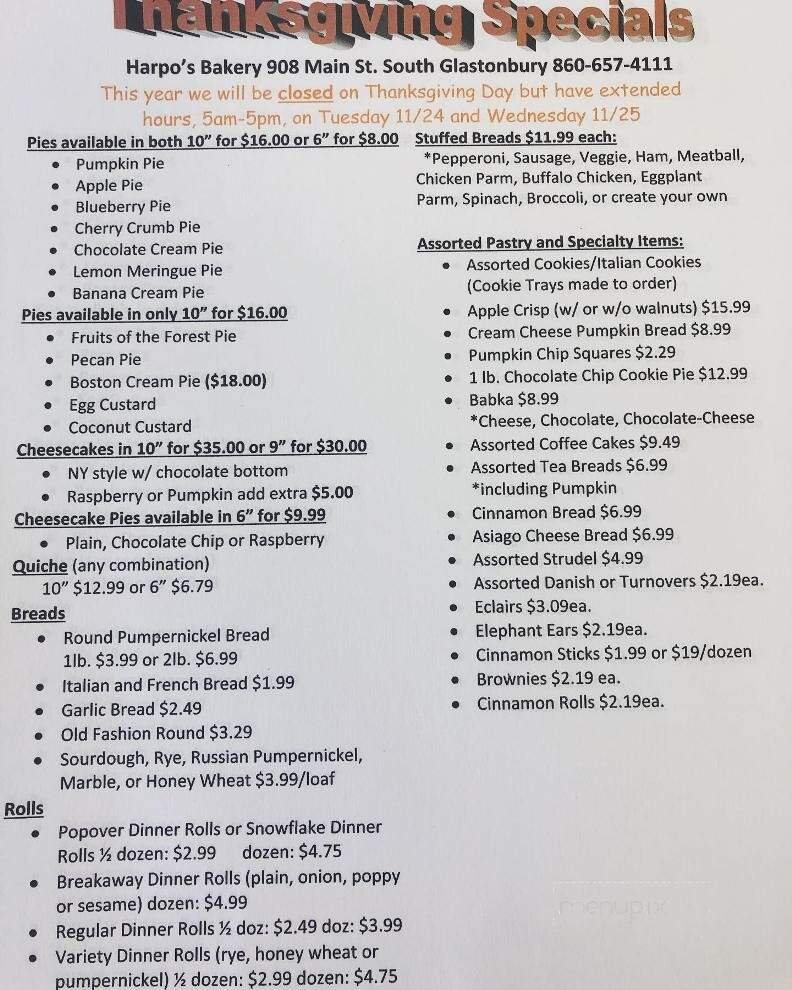 Thanksgiving Specials

Harpo's Bakery 908 Main St. South Glastonbury 860-657-4111

This year we will be closed on Thanksgiving Day but have extended hours, 5am-5pm, on Tuesday 11/24 and Wednesday 11/25

Pies available in both 10" for $16.00 or 6" for $8.00
- Pumpkin Pie
- Apple Pie
- Blueberry Pie
- Cherry Crumb Pie
- Chocolate Cream Pie
- Lemon Meringue Pie
- Banana Cream Pie

Pies available in only 10" for $16.00
- Fruits of the Forest Pie
- Pecan Pie
- Boston Cream Pie ($18.00)
- Egg Custard
- Coconut Custard

Cheesecakes in 10" for $35.00 or 9" for $30.00
- NY style w/ chocolate bottom
- Raspberry or Pumpkin add extra $5.00

Cheesecake Pies available in 6" for $9.99
- Plain, Chocolate Chip or Raspberry

Quiche (any combination)
10" $12.99 or 6" $6.79

Breads
- Round Pumpernickel Bread 1lb. $3.99 or 2lb. $6.99
- Italian and French Bread $1.99
- Garlic Bread $2.49
- Old Fashion Round $3.29
- Sourdough, Rye, Russian Pumpernickel, Marble, or Honey Wheat $3.99/loaf

Rolls
- Popover Dinner Rolls or Snowflake Dinner Rolls ½ dozen: $2.99 dozen: $4.75
- Breakaway Dinner Rolls (plain, onion, poppy or sesame) dozen: $4.99
- Regular Dinner Rolls ½ doz: $2.49 doz: $3.99
- Variety Dinner Rolls (rye, honey wheat or pumpernickel) ½ dozen: $2.99 dozen: $4.75

Stuffed Breads $11.99 each:
*Pepperoni, Sausage, Veggie, Ham, Meatball, Chicken Parm, Buffalo Chicken, Eggplant Parm, Spinach, Broccoli, or create your own

Assorted Pastry and Specialty Items:
- Assorted Cookies/Italian Cookies (Cookie Trays made to order)
- Apple Crisp (w/ or w/o walnuts) $15.99
- Cream Cheese Pumpkin Bread $8.99
- Pumpkin Chip Squares $2.29
- 1 lb. Chocolate Chip Cookie Pie $12.99
- Babka $8.99
*Cheese, Chocolate, Chocolate-Cheese
- Assorted Coffee Cakes $9.49
- Assorted Tea Breads $6.99
*including Pumpkin
- Cinnamon Bread $6.99
- Asiago Cheese Bread $6.99
- Assorted Strudel $4.99
- Assorted Danish or Turnovers $2.19ea.
- Eclairs $3.09ea.
- Elephant Ears $2.19ea.
- Cinnamon Sticks $1.99 or $19/dozen
- Brownies $2.19 ea.
- Cinnamon Rolls $2.19ea.

menupix